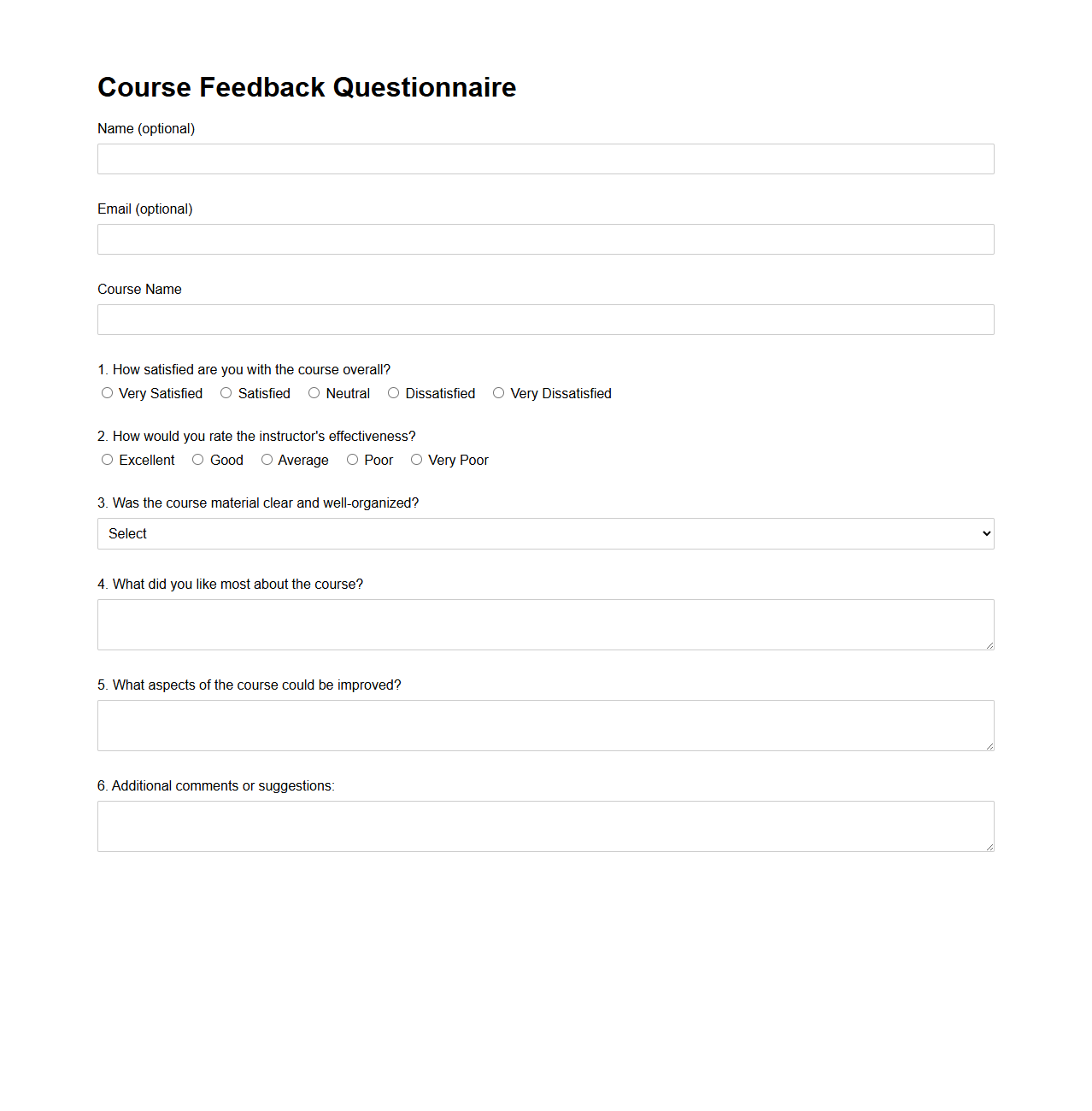 Course Feedback Questionnaire

Name (optional)

Email (optional)

Course Name

1. How satisfied are you with the course overall?
Very Satisfied Satisfied Neutral Dissatisfied Very Dissatisfied

2. How would you rate the instructor's effectiveness?
Excellent Good Average Poor Very Poor

3. Was the course material clear and well-organized?
Select

4. What did you like most about the course?

5. What aspects of the course could be improved?

6. Additional comments or suggestions: